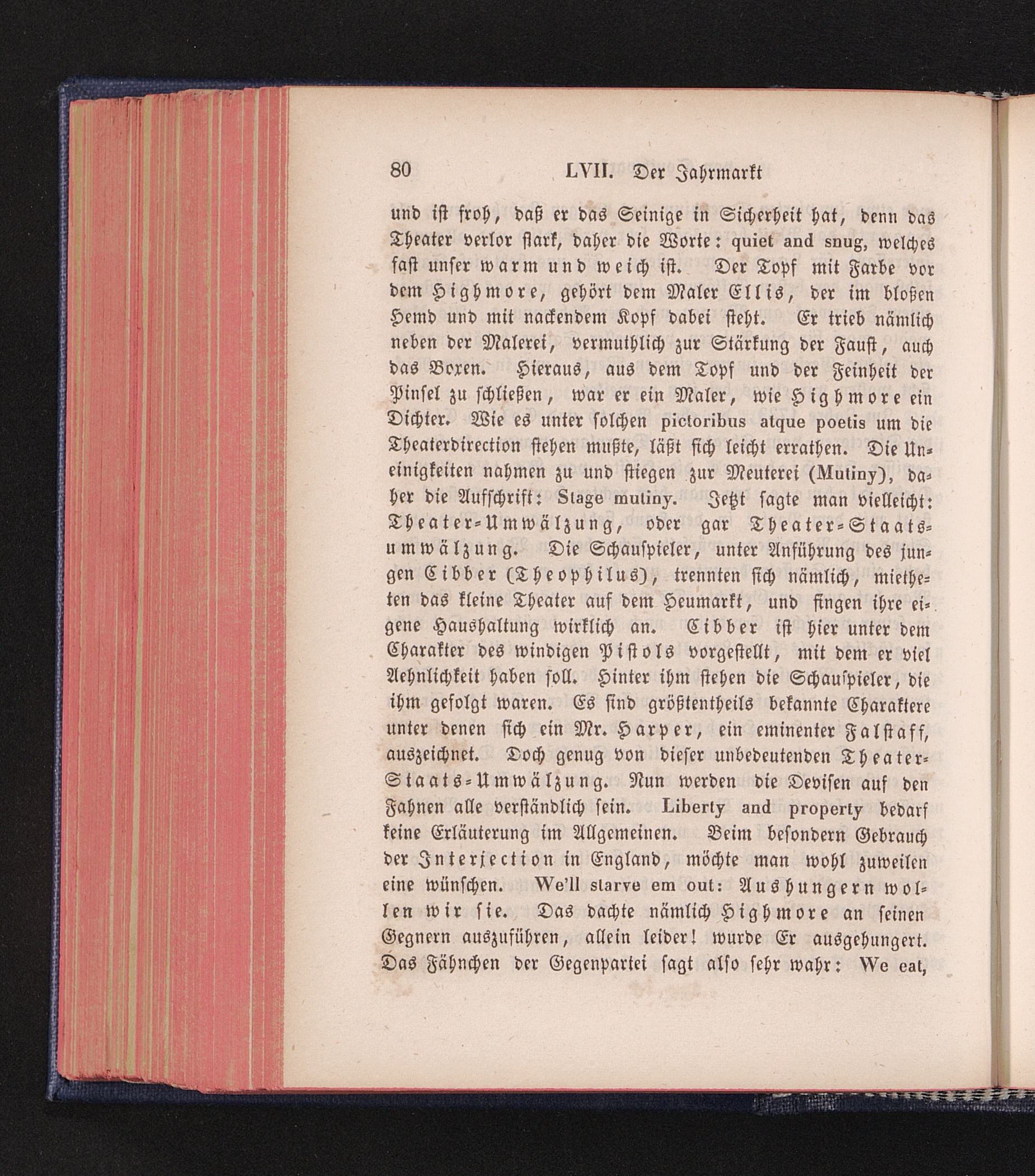 80 LVII. Der Jahrmarkt

und ist froh, daß er das Seinige in Sicherheit hat, denn das Theater verlor stark, daher die Worte: quiet and snug, welches fast unser warm und weich ist. Der Topf mit Farbe vor dem Highmore, gehört dem Maler Ellis, der im bloßen Hemd und mit nackendem Kopf dabei steht. Er trieb nämlich neben der Malerei, vermuthlich zur Stärkung der Faust, auch das Boxen. Hieraus, aus dem Topf und der Feinheit der Pinsel zu schließen, war er ein Maler, wie Highmore ein Dichter. Wie es unter solchen pictoribus atque poetis um die Theaterdirection stehen mußte, läßt sich leicht errathen. Die Uneinigkeiten nahmen zu und stiegen zur Meuterei (Mutiny), daher die Aufschrift: Stage mutiny. Jetzt sagte man vielleicht: Theater-Umwälzung, oder gar Theater-Staatsumwälzung. Die Schauspieler, unter Anführung des jungen Cibber (Theophilus), trennten sich nämlich, mietheten das kleine Theater auf dem Heumarkt, und fingen ihre eigene Haushaltung wirklich an. Cibber ist hier unter dem Charakter des windigen Pistols vorgestellt, mit dem er viel Aehnlichkeit haben soll. Hinter ihm stehen die Schauspieler, die ihm gefolgt waren. Es sind größtentheils bekannte Charaktere unter denen sich ein Mr. Harper, ein eminenter Falstaff, auszeichnet. Doch genug von dieser unbedeutenden Theater-Staats-Umwälzung. Nun werden die Devisen auf den Fahnen alle verständlich sein. Liberty and property bedarf keine Erläuterung im Allgemeinen. Beim besondern Gebrauch der Interjection in England, möchte man wohl zuweilen eine wünschen. We'll starve em out: Aushungern wollen wir sie. Das dachte nämlich Highmore an seinen Gegnern auszuführen, allein leider! wurde Er ausgehungert. Das Fähnchen der Gegenpartei sagt also sehr wahr: We eat,